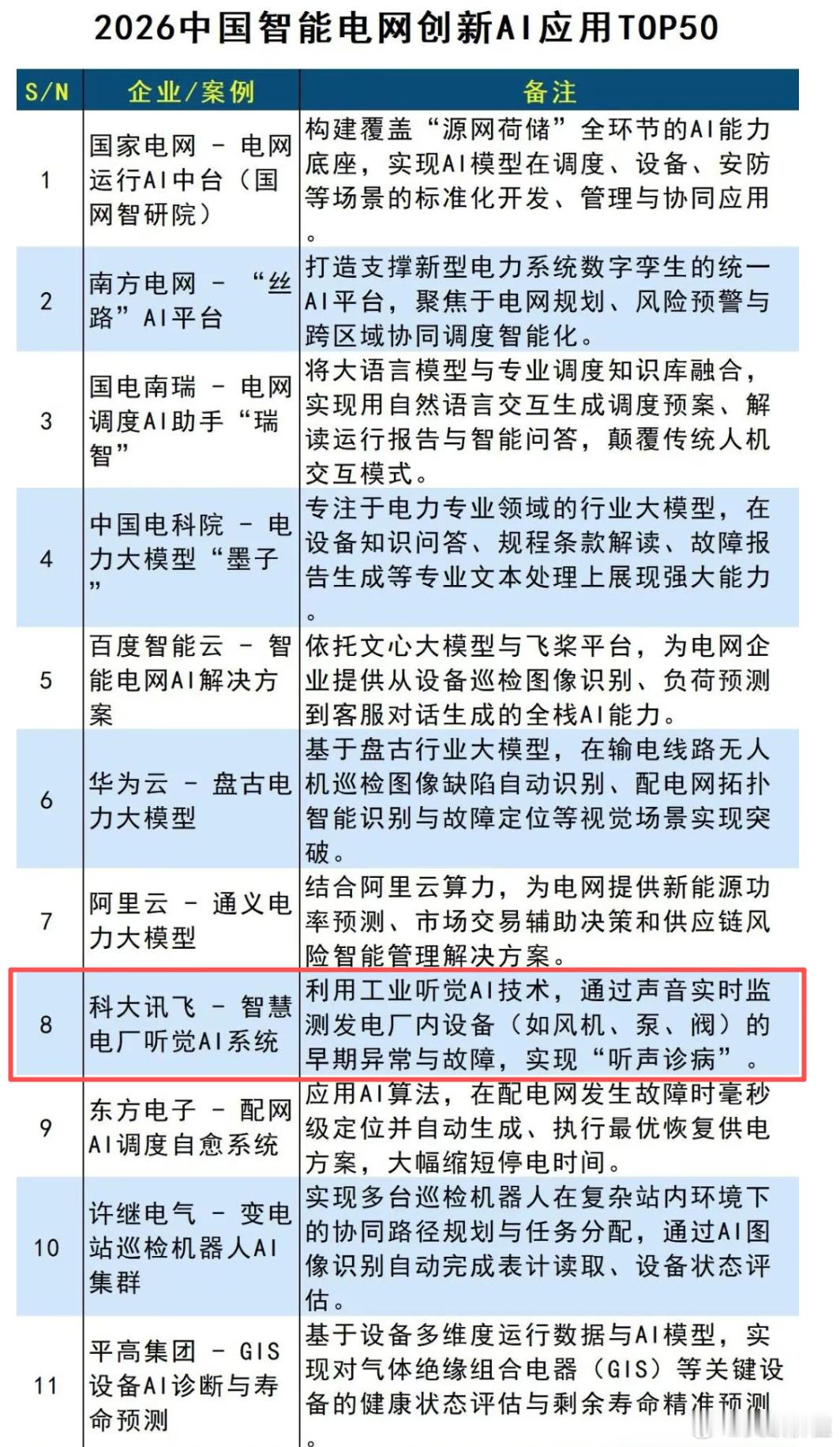 2026中国智能电网创新AI应用TOP50

| S/N | 企业/案例 | 备注 |
|---|---|---|
| 1 | 国家电网 - 电网运行AI中台（国网智研院） | 构建覆盖“源网荷储”全环节的AI能力底座，实现AI模型在调度、设备、安防等场景的标准化开发、管理与协同应用。 |
| 2 | 南方电网 - “丝路”AI平台 | 打造支撑新型电力系统数字孪生的统一AI平台，聚焦于电网规划、风险预警与跨区域协同调度智能化。 |
| 3 | 国电南瑞 - 电网调度AI助手“瑞智” | 将大语言模型与专业调度知识库融合，实现用自然语言交互生成调度预案、解读运行报告与智能问答，颠覆传统人机交互模式。 |
| 4 | 中国电科院 - 电力大模型“墨子” | 专注于电力专业领域的行业大模型，在设备知识问答、规程条款解读、故障报告生成等专业文本处理上展现强大能力。 |
| 5 | 百度智能云 - 智能电网AI解决方案 | 依托文心大模型与飞桨平台，为电网企业提供从设备巡检图像识别、负荷预测到客服对话生成的全栈AI能力。 |
| 6 | 华为云 - 盘古电力大模型 | 基于盘古行业大模型，在输电线路无人机巡检图像缺陷自动识别、配电网拓扑智能识别与故障定位等视觉场景实现突破。 |
| 7 | 阿里云 - 通义电力大模型 | 结合阿里云算力，为电网提供新能源功率预测、市场交易辅助决策和供应链风险智能管理解决方案。 |
| 8 | 科大讯飞 - 智慧电厂听觉AI系统 | 利用工业听觉AI技术，通过声音实时监测发电厂内设备（如风机、泵、阀）的早期异常与故障，实现“听声诊病”。 |
| 9 | 东方电子 - 配网AI调度自愈系统 | 应用AI算法，在配电网发生故障时毫秒级定位并自动生成、执行最优恢复供电方案，大幅缩短停电时间。 |
| 10 | 许继电气 - 变电站巡检机器人AI集群 | 实现多台巡检机器人在复杂站内环境下的协同路径规划与任务分配，通过AI图像识别自动完成表计读取、设备状态评估。 |
| 11 | 平高集团 - GIS设备AI诊断与寿命预测 | 基于设备多维度运行数据与AI模型，实现对气体绝缘组合电器（GIS）等关键设备的健康状态评估与剩余寿命精准预测。 |